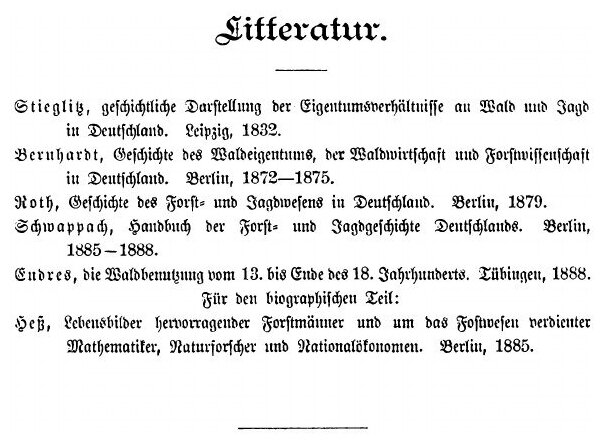 Litteratur.

Stieglitz, geschichtliche Darstellung der Eigentumsverhältnisse an Wald und Jagd in Deutschland. Leipzig, 1832.

Bernhardt, Geschichte des Waldeigentums, der Waldwirtschaft und Forstwissenschaft in Deutschland. Berlin, 1872—1875.

Roth, Geschichte des Forst- und Jagdwesens in Deutschland. Berlin, 1879.

Schwappach, Handbuch der Forst- und Jagdgeschichte Deutschlands. Berlin, 1885—1888.

Endres, die Waldbenutzung vom 13. bis Ende des 18. Jahrhunderts. Tübingen, 1888.

Für den biographischen Teil:

Heß, Lebensbilder hervorragender Forstmänner und um das Fostwesen verdienter Mathematiker, Naturforscher und Nationalökonomen. Berlin, 1885.